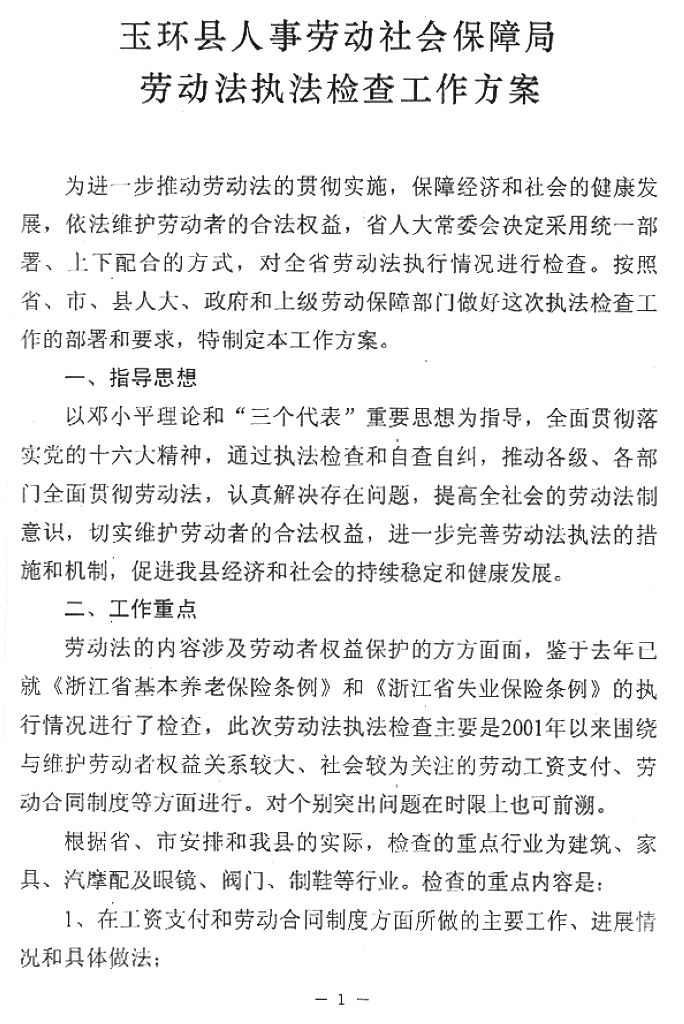 玉环县人事劳动社会保障局
劳动法执法检查工作方案

为进一步推动劳动法的贯彻实施，保障经济和社会的健康发展，依法维护劳动者的合法权益，省人大常委会决定采用统一部署、上下配合的方式，对全省劳动法执行情况进行检查。按照省、市、县人大、政府和上级劳动保障部门做好这次执法检查工作的部署和要求，特制定本工作方案。

一、指导思想

以邓小平理论和“三个代表”重要思想为指导，全面贯彻落实党的十六大精神，通过执法检查和自查自纠，推动各级、各部门全面贯彻劳动法，认真解决存在问题，提高全社会的劳动法制意识，切实维护劳动者的合法权益，进一步完善劳动法执法的措施和机制，促进我县经济和社会的持续稳定和健康发展。

二、工作重点

劳动法的内容涉及劳动者权益保护的方方面面，鉴于去年已就《浙江省基本养老保险条例》和《浙江省失业保险条例》的执行情况进行了检查，此次劳动法执法检查主要是2001年以来围绕与维护劳动者权益关系较大、社会较为关注的劳动工资支付、劳动合同制度等方面进行。对个别突出问题在时限上也可前溯。

根据省、市安排和我县的实际，检查的重点行业为建筑、家具、汽摩配及眼镜、阀门、制鞋等行业。检查的重点内容是：

1、在工资支付和劳动合同制度方面所做的主要工作、进展情况和具体做法；

— 1 —